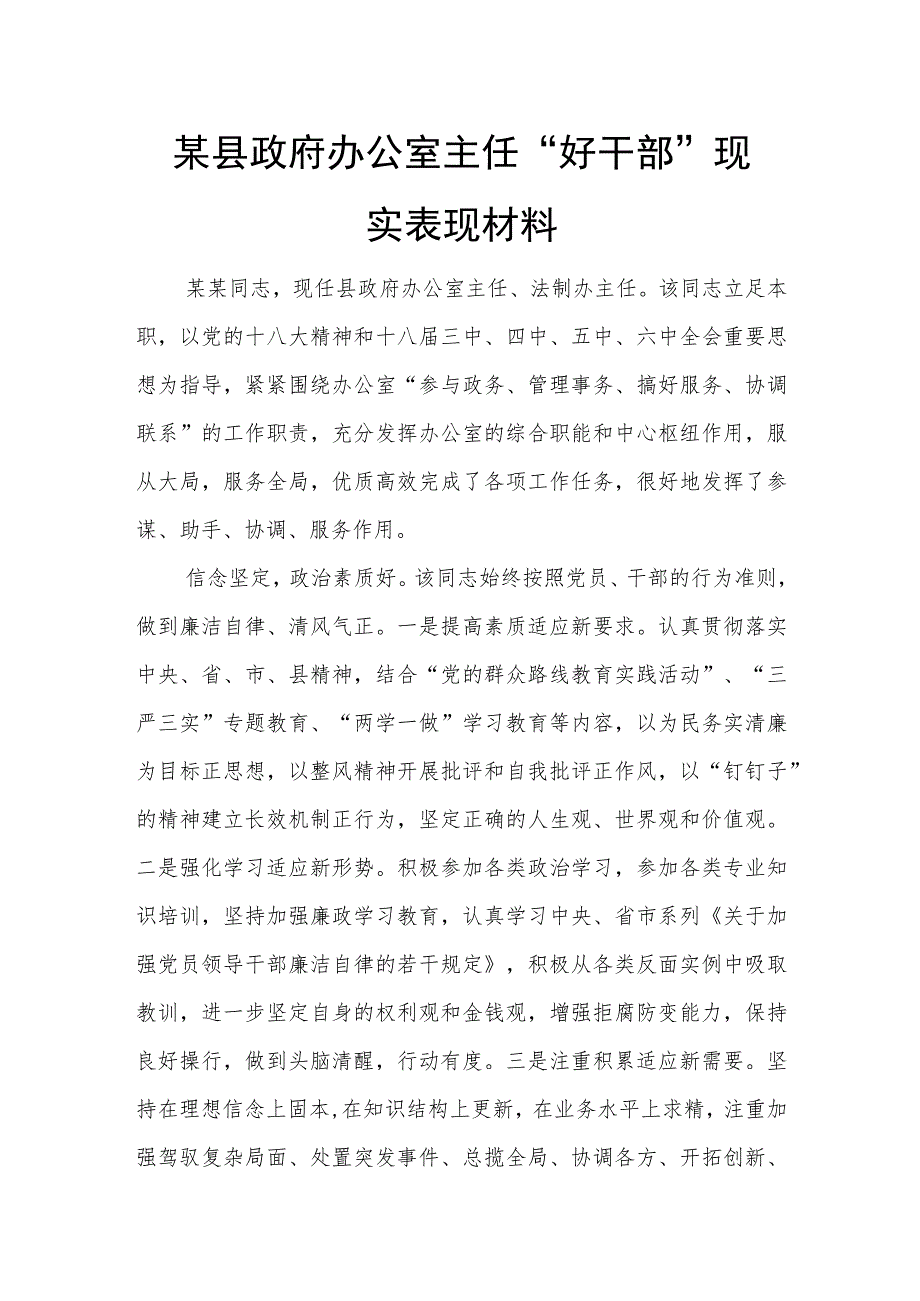 某县政府办公室主任“好干部”现实表现材料

某某同志，现任县政府办公室主任、法制办主任。该同志立足本职，以党的十八大精神和十八届三中、四中、五中、六中全会重要思想为指导，紧紧围绕办公室“参与政务、管理事务、搞好服务、协调联系”的工作职责，充分发挥办公室的综合职能和中心枢纽作用，服从大局，服务全局，优质高效完成了各项工作任务，很好地发挥了参谋、助手、协调、服务作用。

信念坚定，政治素质好。该同志始终按照党员、干部的行为准则，做到廉洁自律、清风气正。一是提高素质适应新要求。认真贯彻落实中央、省、市、县精神，结合“党的群众路线教育实践活动”、“三严三实”专题教育、“两学一做”学习教育等内容，以为民务实清廉为目标正思想，以整风精神开展批评和自我批评正作风，以“钉钉子”的精神建立长效机制正行为，坚定正确的人生观、世界观和价值观。二是强化学习适应新形势。积极参加各类政治学习，参加各类专业知识培训，坚持加强廉政学习教育，认真学习中央、省市系列《关于加强党员领导干部廉洁自律的若干规定》，积极从各类反面实例中吸取教训，进一步坚定自身的权利观和金钱观，增强拒腐防变能力，保持良好操行，做到头脑清醒，行动有度。三是注重积累适应新需要。坚持在理想信念上固本，在知识结构上更新，在业务水平上求精，注重加强驾驭复杂局面、处置突发事件、总揽全局、协调各方、开拓创新、